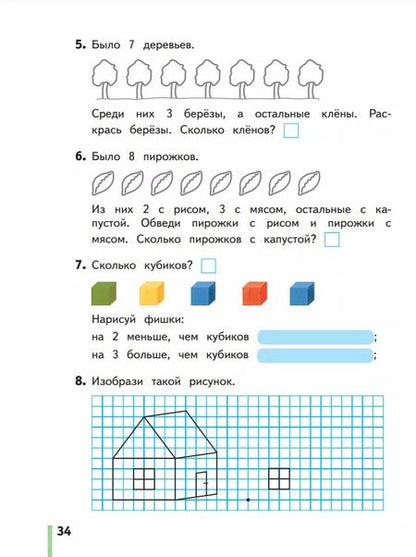 5. Было 7 деревьев.

Среди них 3 берёзы, а остальные клёны. Раскрась берёзы. Сколько клёнов?

6. Было 8 пирожков.

Из них 2 с рисом, 3 с мясом, остальные с капустой. Обведи пирожки с рисом и пирожки с мясом. Сколько пирожков с капустой?

7. Сколько кубиков?

Нарисуй фишки:
на 2 меньше, чем кубиков ;
на 3 больше, чем кубиков ;

8. Изобрази такой рисунок.

34